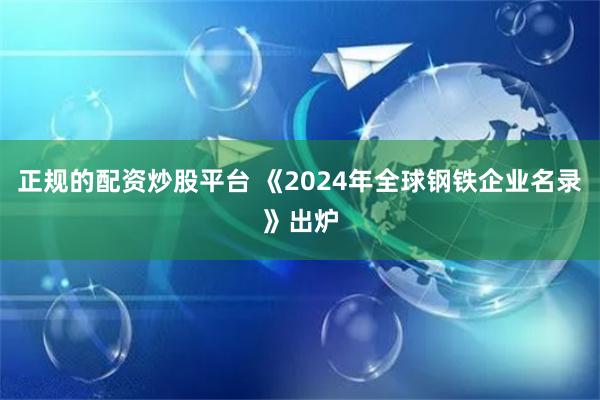 正规的配资炒股平台 《2024年全球钢铁企业名录》出炉